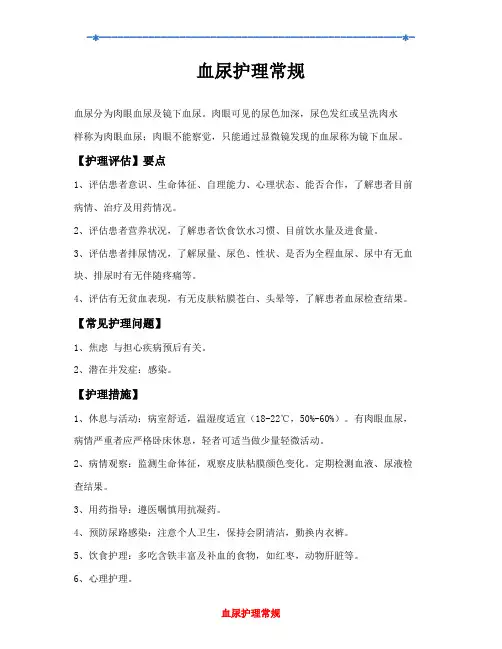 血尿护理常规

血尿分为肉眼血尿及镜下血尿。肉眼可见的尿色加深，尿色发红或呈洗肉水样称为肉眼血尿；肉眼不能察觉，只能通过显微镜发现的血尿称为镜下血尿。

【护理评估】要点

1、评估患者意识、生命体征、自理能力、心理状态、能否合作，了解患者目前病情、治疗及用药情况。

2、评估患者营养状况，了解患者饮食饮水习惯、目前饮水量及进食量。

3、评估患者排尿情况，了解尿量、尿色、性状、是否为全程血尿、尿中有无血块、排尿时有无伴随疼痛等。

4、评估有无贫血表现，有无皮肤粘膜苍白、头晕等，了解患者血尿检查结果。

【常见护理问题】

1、焦虑 与担心疾病预后有关。

2、潜在并发症：感染。

【护理措施】

1、休息与活动：病室舒适，温湿度适宜（18-22℃，50%-60%）。有肉眼血尿，病情严重者应严格卧床休息，轻者可适当做少量轻微活动。

2、病情观察：监测生命体征，观察皮肤粘膜颜色变化。定期检测血液、尿液检查结果。

3、用药指导：遵医嘱慎用抗凝药。

4、预防尿路感染：注意个人卫生，保持会阴清洁，勤换内衣裤。

5、饮食护理：多吃含铁丰富及补血的食物，如红枣，动物肝脏等。

6、心理护理。

血尿护理常规